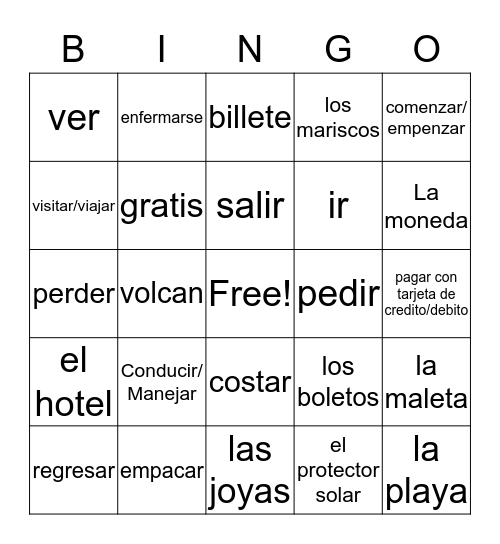 | B | I | N | G | O |
|---|---|---|---|---|
| ver | enfermarse | billete | los mariscos | comenzar/ empenzar |
| visitar/viajar | gratis | salir | ir | La moneda |
| perder | volcan | Free! | pedir | pagar con tarjeta de credito/debito |
| el hotel | Conducir/ Manejar | costar | los boletos | la maleta |
| regresar | empacar | las joyas | el protector solar | la playa |